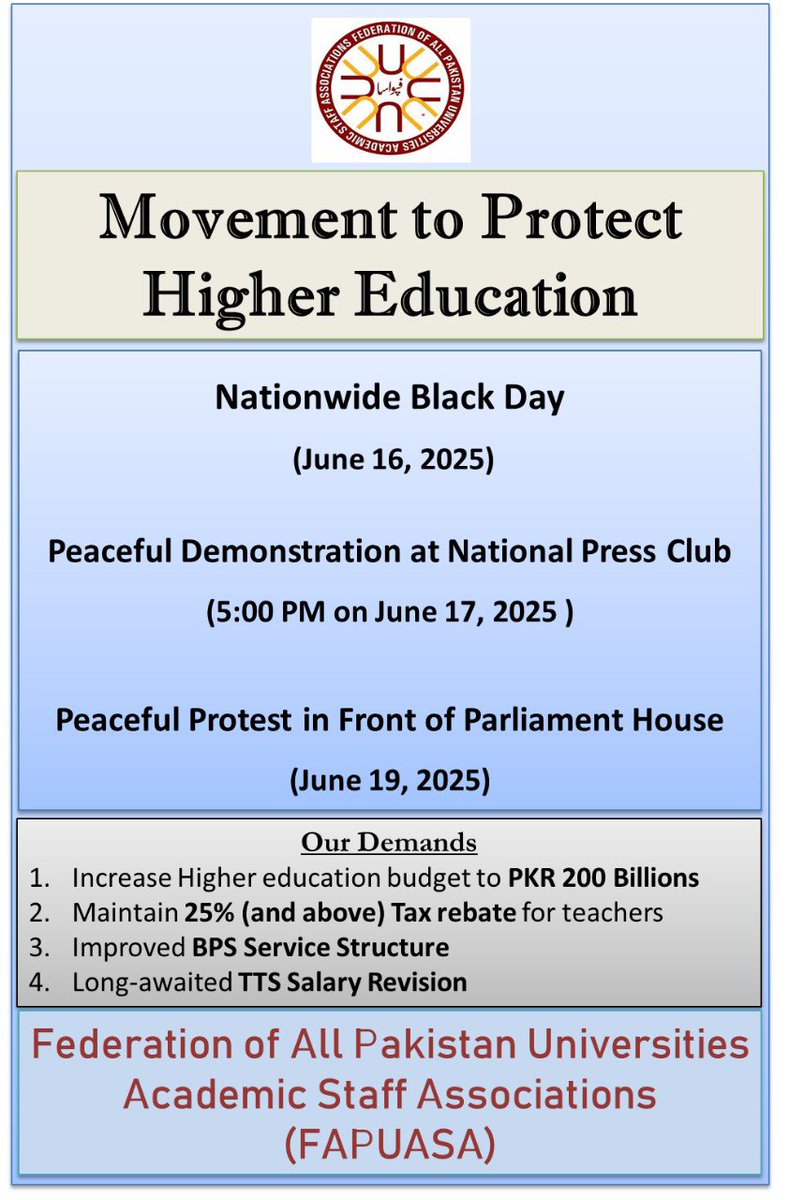 FEDERATION OF ALL PAKISTAN UNIVERSITIES ACADEMIC STAFF ASSOCIATIONS
فپواسا

Movement to Protect Higher Education

Nationwide Black Day

(June 16, 2025)

Peaceful Demonstration at National Press Club

(5:00 PM on June 17, 2025 )

Peaceful Protest in Front of Parliament House

(June 19, 2025)

Our Demands

1. Increase Higher education budget to PKR 200 Billions
2. Maintain 25% (and above) Tax rebate for teachers
3. Improved BPS Service Structure
4. Long-awaited TTS Salary Revision

Federation of All Pakistan Universities Academic Staff Associations (FAPUASA)